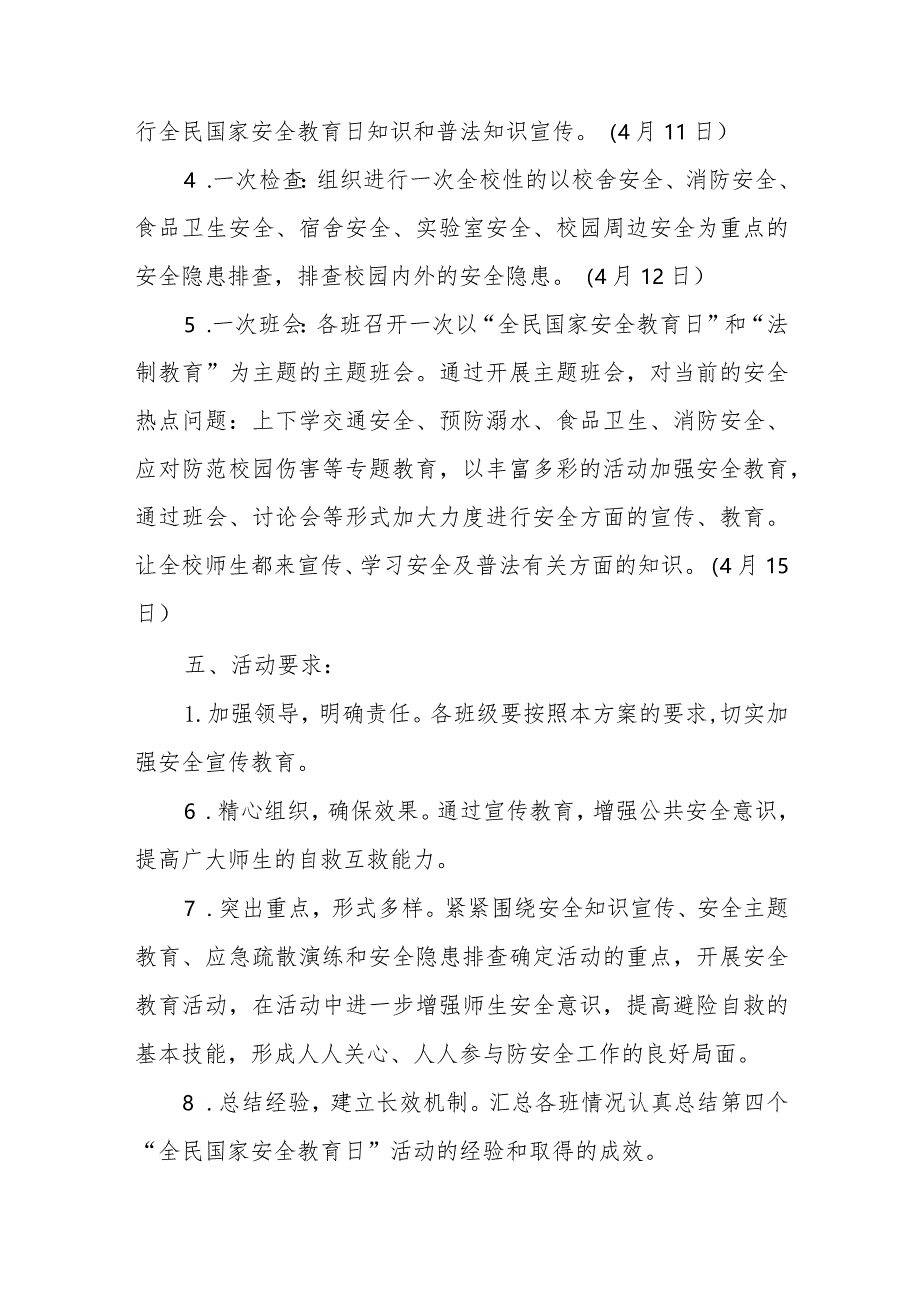 行全民国家安全教育日知识和普法知识宣传。（4月11日）

4.一次检查:组织进行一次全校性的以校舍安全、消防安全、食品卫生安全、宿舍安全、实验室安全、校园周边安全为重点的安全隐患排查，排查校园内外的安全隐患。（4月12日）

5.一次班会:各班召开一次以“全民国家安全教育日”和“法制教育”为主题的主题班会。通过开展主题班会，对当前的安全热点问题：上下学交通安全、预防溺水、食品卫生、消防安全、应对防范校园伤害等专题教育，以丰富多彩的活动加强安全教育，通过班会、讨论会等形式加大力度进行安全方面的宣传、教育。让全校师生都来宣传、学习安全及普法有关方面的知识。（4月15日）

五、活动要求：

1.加强领导，明确责任。各班级要按照本方案的要求,切实加强安全宣传教育。

6.精心组织，确保效果。通过宣传教育，增强公共安全意识，提高广大师生的自救互救能力。

7.突出重点，形式多样。紧紧围绕安全知识宣传、安全主题教育、应急疏散演练和安全隐患排查确定活动的重点，开展安全教育活动，在活动中进一步增强师生安全意识，提高避险自救的基本技能，形成人人关心、人人参与防安全工作的良好局面。

8.总结经验，建立长效机制。汇总各班情况认真总结第四个“全民国家安全教育日”活动的经验和取得的成效。